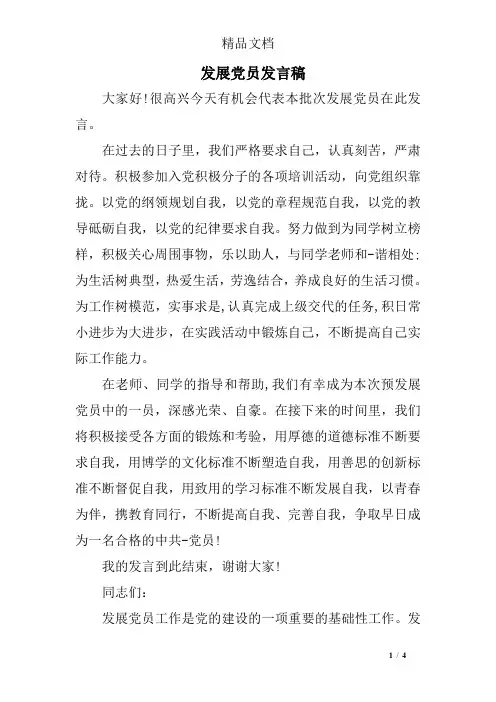 精品文档

发展党员发言稿

大家好!很高兴今天有机会代表本批次发展党员在此发言。

在过去的日子里，我们严格要求自己，认真刻苦，严肃对待。积极参加入党积极分子的各项培训活动，向党组织靠拢。以党的纲领规划自我，以党的章程规范自我，以党的教导砥砺自我，以党的纪律要求自我。努力做到为同学树立榜样，积极关心周围事物，乐以助人，与同学老师和-谐相处;为生活树典型，热爱生活，劳逸结合，养成良好的生活习惯。为工作树模范，实事求是，认真完成上级交代的任务，积日常小进步为大进步，在实践活动中锻炼自己，不断提高自己实际工作能力。

在老师、同学的指导和帮助，我们有幸成为本次预发展党员中的一员，深感光荣、自豪。在接下来的时间里，我们将积极接受各方面的锻炼和考验，用厚德的道德标准不断要求自我，用博学的文化标准不断塑造自我，用善思的创新标准不断督促自我，用致用的学习标准不断发展自我，以青春为伴，携教育同行，不断提高自我、完善自我，争取早日成为一名合格的中共-党员!

我的发言到此结束，谢谢大家!

同志们:

发展党员工作是党的建设的一项重要的基础性工作。发

1 / 4